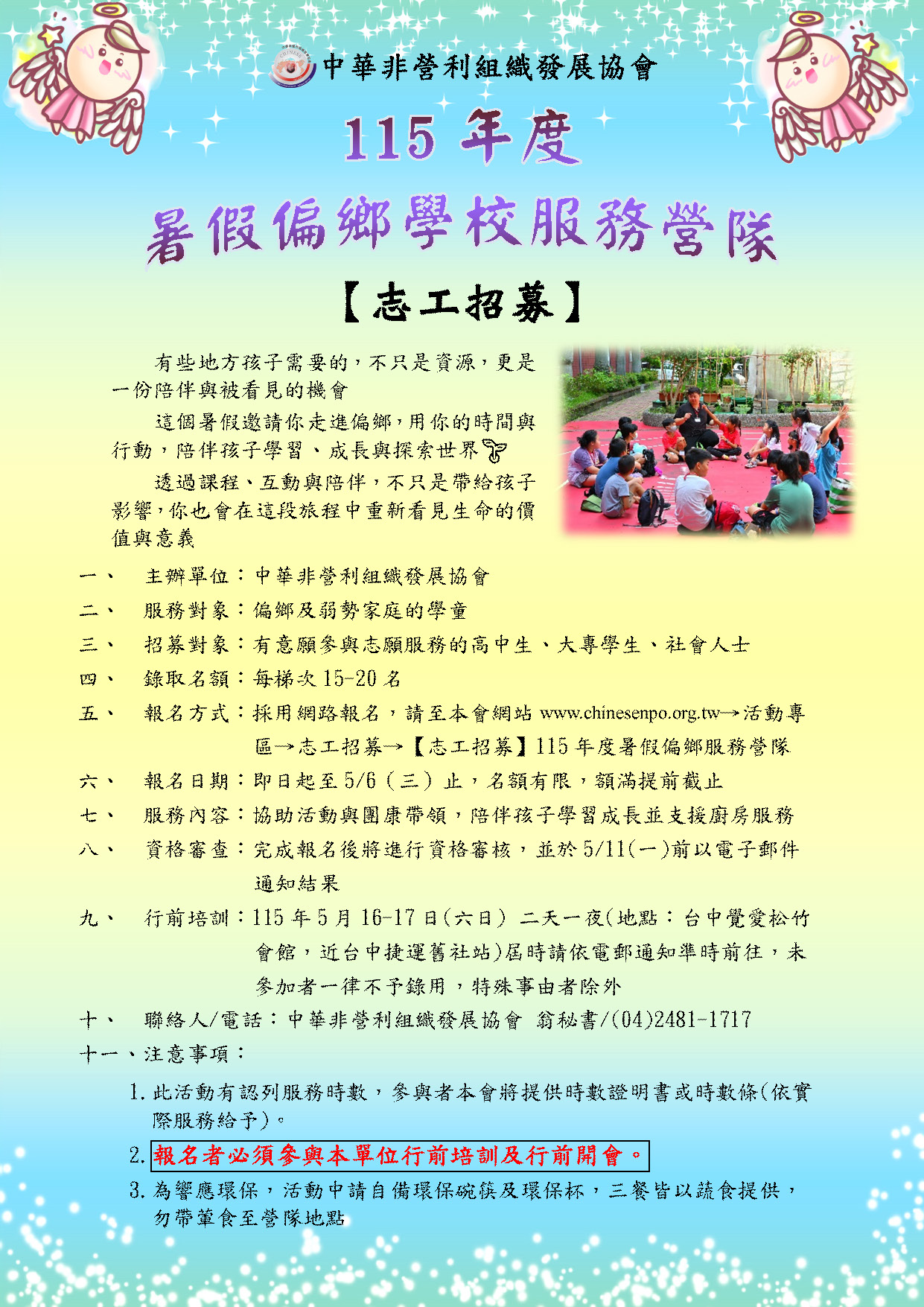 中華非營利組織發展協會

115 年度

暑假偏鄉學校服務營隊

【志工招募】

有些地方孩子需要的，不只是資源，更是一份陪伴與被看見的機會

這個暑假邀請你走進偏鄉，用你的時間與行動，陪伴孩子學習、成長與探索世界

透過課程、互動與陪伴，不只是帶給孩子影響，你也會在這段旅程中重新看見生命的價值與意義

一、 主辦單位：中華非營利組織發展協會
二、 服務對象：偏鄉及弱勢家庭的學童
三、 招募對象：有意願參與志願服務的高中生、大專學生、社會人士
四、 錄取名額：每梯次 15-20 名
五、 報名方式：採用網路報名，請至本會網站 www.chinesenpo.org.tw→活動專區→志工招募→【志工招募】115 年度暑假偏鄉服務營隊
六、 報名日期：即日起至 5/6（三）止，名額有限，額滿提前截止
七、 服務內容：協助活動與團康帶領，陪伴孩子學習成長並支援廚房服務
八、 資格審查：完成報名後將進行資格審核，並於 5/11(一)前以電子郵件通知結果
九、 行前培訓：115 年 5 月 16-17 日(六日) 二天一夜(地點：台中覺愛松竹會館，近台中捷運舊社站)屆時請依電郵通知準時前往，未參加者一律不予錄用，特殊事由者除外
十、 聯絡人/電話：中華非營利組織發展協會 翁秘書/(04)2481-1717
十一、注意事項：
1. 此活動有認列服務時數，參與者本會將提供時數證明書或時數條(依實際服務給予)。
2. 報名者必須參與本單位行前培訓及行前開會。
3. 為響應環保，活動中請自備環保碗筷及環保杯，三餐皆以蔬食提供，勿帶葷食至營隊地點